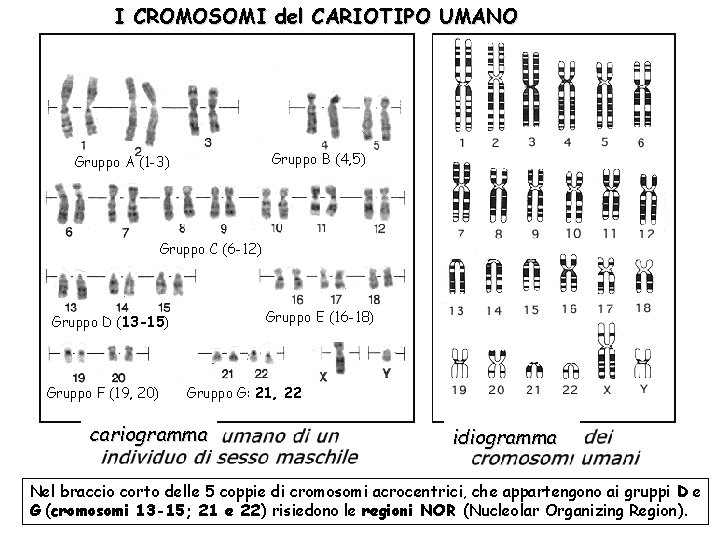 I CROMOSOMI del CARIOTIPO UMANO

1 2 3
Gruppo A (1-3)

4 5
Gruppo B (4,5)

6 7 8 9 10 11 12
Gruppo C (6-12)

13 14 15
Gruppo D (13-15)

16 17 18
Gruppo E (16-18)

19 20
Gruppo F (19, 20)

21 22
Gruppo G: 21, 22

X Y

cariogramma umano di un individuo di sesso maschile

1 2 3 4 5 6
7 8 9 10 11 12
13 14 15 16 17 18
19 20 21 22 X Y

idiogramma dei cromosomi umani

Nel braccio corto delle 5 coppie di cromosomi acrocentrici, che appartengono ai gruppi D e G (cromosomi 13-15; 21 e 22) risiedono le regioni NOR (Nucleolar Organizing Region).